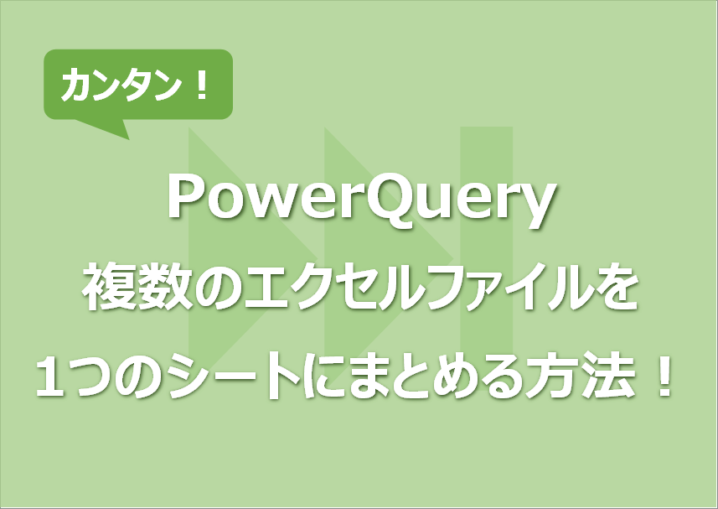 カンタン！

PowerQuery
複数のエクセルファイルを
1つのシートにまとめる方法！